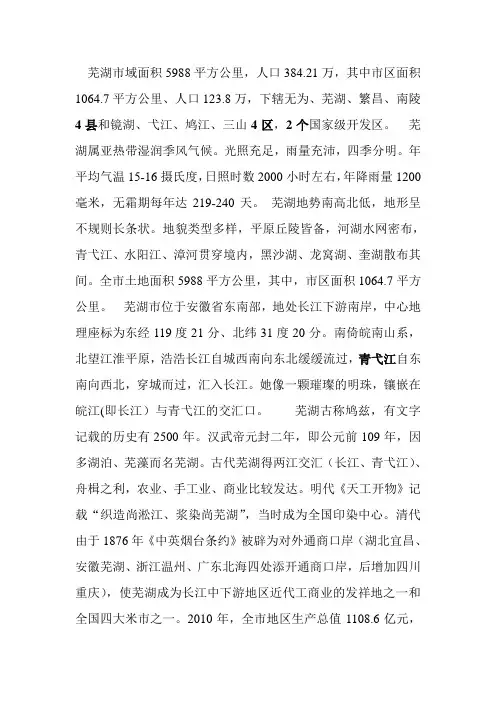 芜湖市域面积 5988 平方公里，人口 384.21 万，其中市区面积 1064.7 平方公里、人口 123.8 万，下辖无为、芜湖、繁昌、南陵 4 县和镜湖、弋江、鸠江、三山 4 区，2 个国家级开发区。 芜湖属亚热带湿润季风气候。光照充足，雨量充沛，四季分明。年平均气温 15-16 摄氏度，日照时数 2000 小时左右，年降雨量 1200 毫米，无霜期每年达 219-240 天。 芜湖地势南高北低，地形呈不规则长条状。地貌类型多样，平原丘陵皆备，河湖水网密布，青弋江、水阳江、漳河贯穿境内，黑沙湖、龙窝湖、奎湖散布其间。全市土地面积 5988 平方公里，其中，市区面积 1064.7 平方公里。 芜湖市位于安徽省东南部，地处长江下游南岸，中心地理座标为东经 119 度 21 分、北纬 31 度 20 分。南倚皖南山系，北望江淮平原，浩浩长江自城西南向东北缓缓流过，青弋江自东南向西北，穿城而过，汇入长江。她像一颗璀璨的明珠，镶嵌在皖江(即长江）与青弋江的交汇口。 芜湖古称鸠兹，有文字记载的历史有 2500 年。汉武帝元封二年，即公元前 109 年，因多湖泊、芜藻而名芜湖。古代芜湖得两江交汇（长江、青弋江）、舟楫之利，农业、手工业、商业比较发达。明代《天工开物》记载“织造尚淞江、浆染尚芜湖”，当时成为全国印染中心。清代由于 1876 年《中英烟台条约》被辟为对外通商口岸（湖北宜昌、安徽芜湖、浙江温州、广东北海四处添开通商口岸，后增加四川重庆），使芜湖成为长江中下游地区近代工商业的发祥地之一和全国四大米市之一。2010 年，全市地区生产总值 1108.6 亿元，